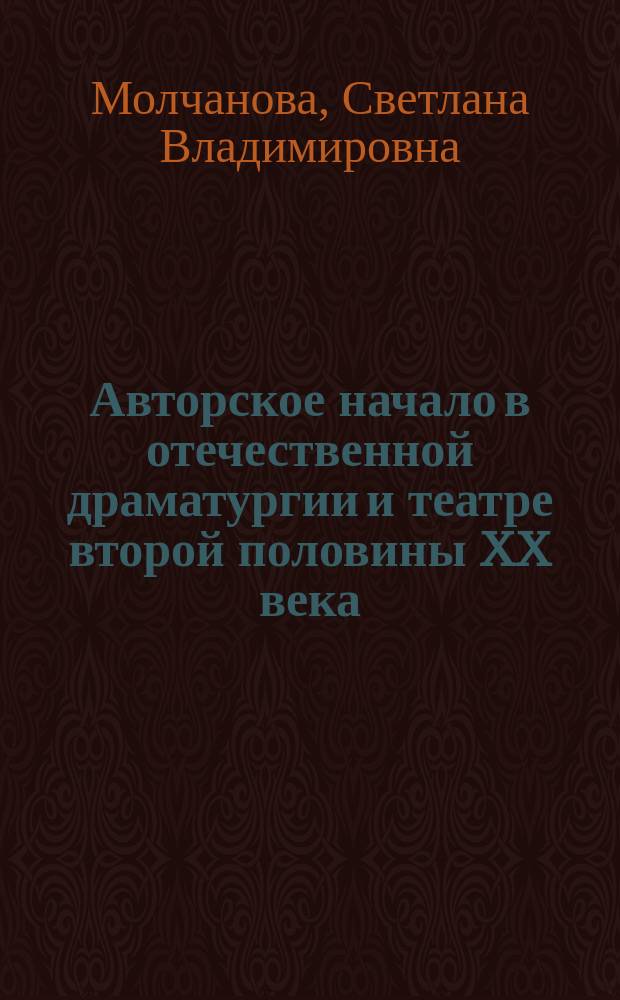 Молчанова, Светлана Владимировна

Авторское начало в отечественной драматургии и театре второй половины XX века